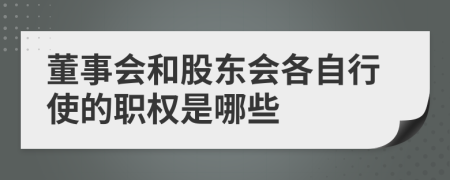 董事会和股东会各自行使的职权是哪些